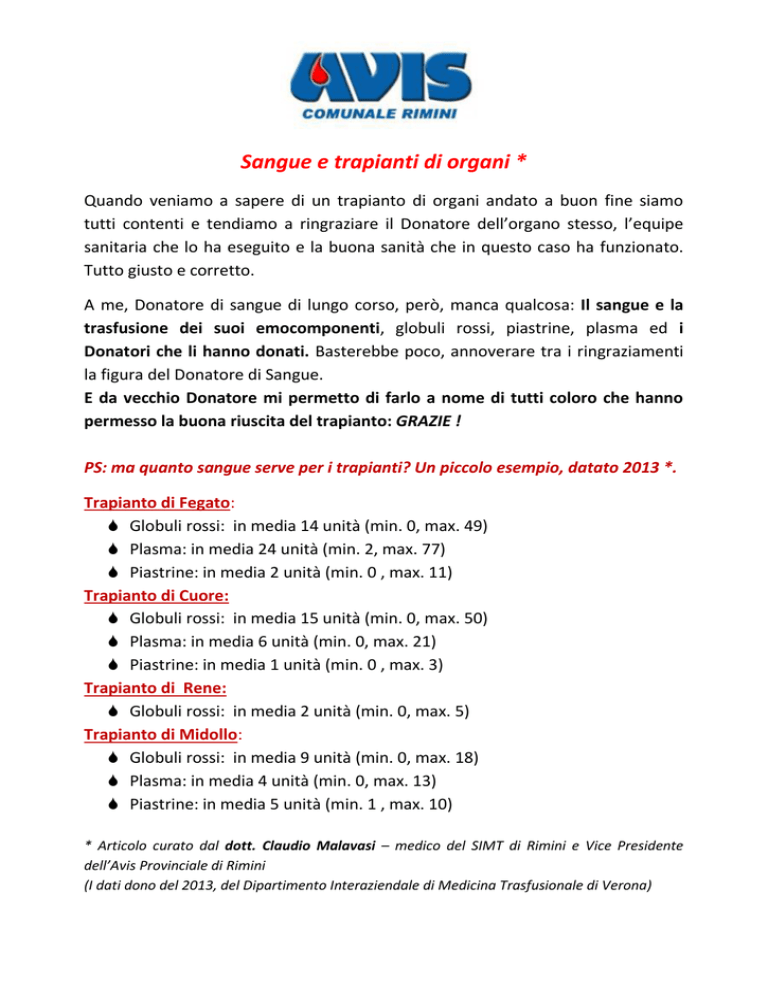 AVIS
COMUNALE RIMINI

Sangue e trapianti di organi *

Quando veniamo a sapere di un trapianto di organi andato a buon fine siamo tutti contenti e tendiamo a ringraziare il Donatore dell'organo stesso, l'equipe sanitaria che lo ha eseguito e la buona sanità che in questo caso ha funzionato. Tutto giusto e corretto.

A me, Donatore di sangue di lungo corso, però, manca qualcosa: Il sangue e la trasfusione dei suoi emocomponenti, globuli rossi, piastrine, plasma ed i Donatori che li hanno donati. Basterebbe poco, annoverare tra i ringraziamenti la figura del Donatore di Sangue.
E da vecchio Donatore mi permetto di farlo a nome di tutti coloro che hanno permesso la buona riuscita del trapianto: GRAZIE !

PS: ma quanto sangue serve per i trapianti? Un piccolo esempio, datato 2013 *.

Trapianto di Fegato:
Globuli rossi: in media 14 unità (min. 0, max. 49)
Plasma: in media 24 unità (min. 2, max. 77)
Piastrine: in media 2 unità (min. 0 , max. 11)
Trapianto di Cuore:
Globuli rossi: in media 15 unità (min. 0, max. 50)
Plasma: in media 6 unità (min. 0, max. 21)
Piastrine: in media 1 unità (min. 0 , max. 3)
Trapianto di Rene:
Globuli rossi: in media 2 unità (min. 0, max. 5)
Trapianto di Midollo:
Globuli rossi: in media 9 unità (min. 0, max. 18)
Plasma: in media 4 unità (min. 0, max. 13)
Piastrine: in media 5 unità (min. 1 , max. 10)

* Articolo curato dal dott. Claudio Malavasi – medico del SIMT di Rimini e Vice Presidente dell'Avis Provinciale di Rimini
(I dati dono del 2013, del Dipartimento Interaziendale di Medicina Trasfusionale di Verona)